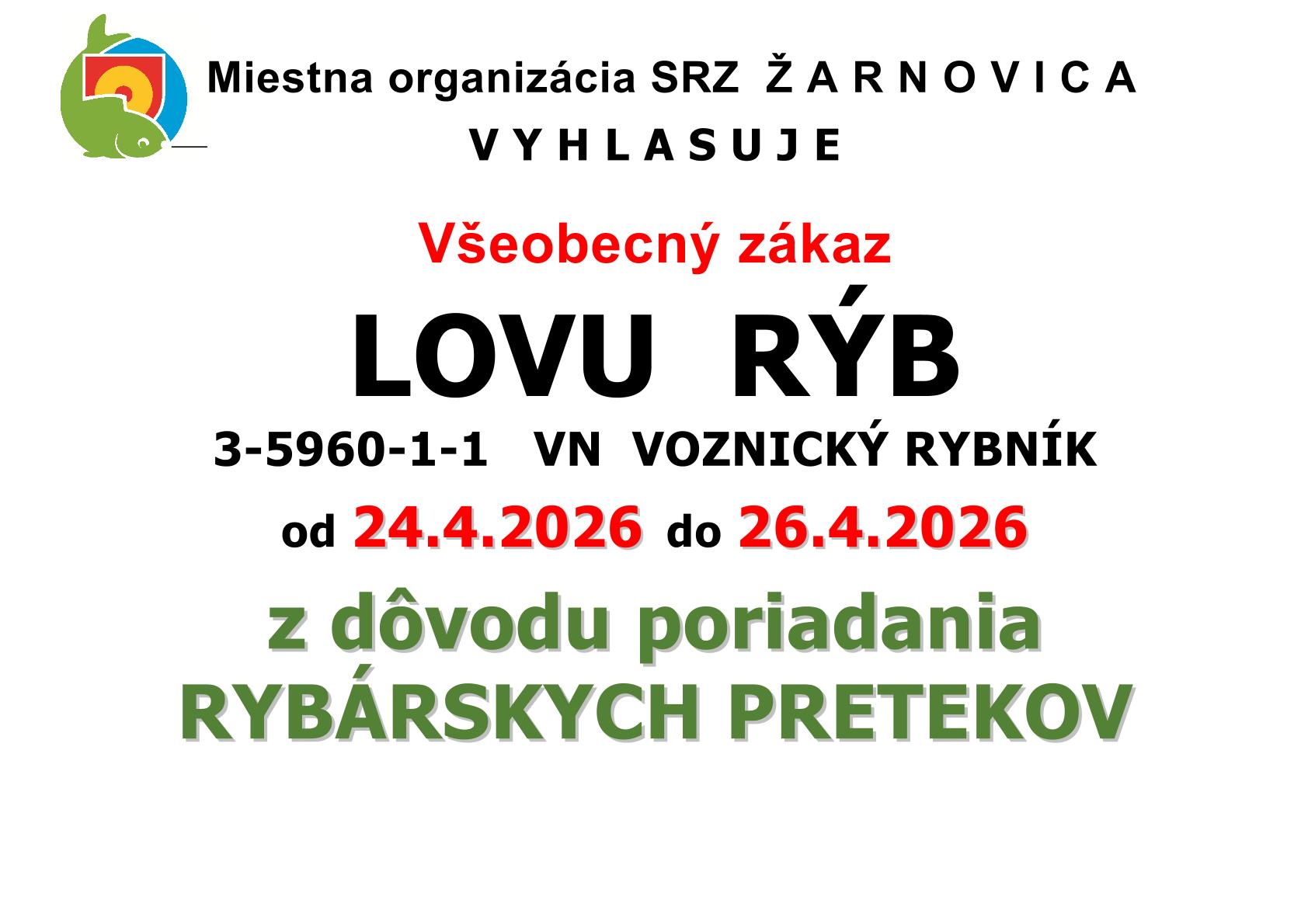 Miestna organizácia SRZ Ž A R N O V I C A

V Y H L A S U J E

Všeobecný zákaz

LOVU RÝB

3-5960-1-1 VN VOZNICKÝ RYBNÍK

od 24.4.2026 do 26.4.2026

z dôvodu poriadania RYBÁRSKYCH PRETEKOV